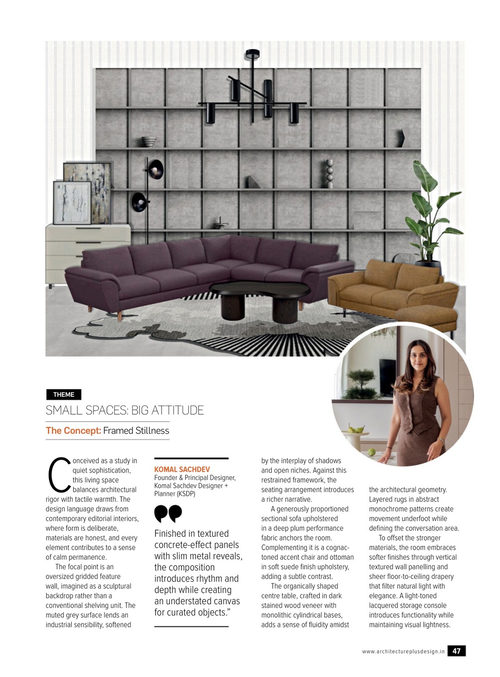 THEME

SMALL SPACES: BIG ATTITUDE

The Concept: Framed Stillness

Conceived as a study in quiet sophistication, this living space balances architectural rigor with tactile warmth. The design language draws from contemporary editorial interiors, where form is deliberate, materials are honest, and every element contributes to a sense of calm permanence.

The focal point is an oversized gridded feature wall, imagined as a sculptural backdrop rather than a conventional shelving unit. The muted grey surface lends an industrial sensibility, softened

KOMAL SACHDEV
Founder & Principal Designer, Komal Sachdev Designer + Planner (KSDP)

Finished in textured concrete-effect panels with slim metal reveals, the composition introduces rhythm and depth while creating an understated canvas for curated objects."

by the interplay of shadows and open niches. Against this restrained framework, the seating arrangement introduces a richer narrative.

A generously proportioned sectional sofa upholstered in a deep plum performance fabric anchors the room. Complementing it is a cognac-toned accent chair and ottoman in soft suede finish upholstery, adding a subtle contrast.

The organically shaped centre table, crafted in dark stained wood veneer with monolithic cylindrical bases, adds a sense of fluidity amidst

the architectural geometry. Layered rugs in abstract monochrome patterns create movement underfoot while defining the conversation area.

To offset the stronger materials, the room embraces softer finishes through vertical textured wall panelling and sheer floor-to-ceiling drapery that filter natural light with elegance. A light-toned lacquered storage console introduces functionality while maintaining visual lightness.

www.architectureplusdesign.in 47